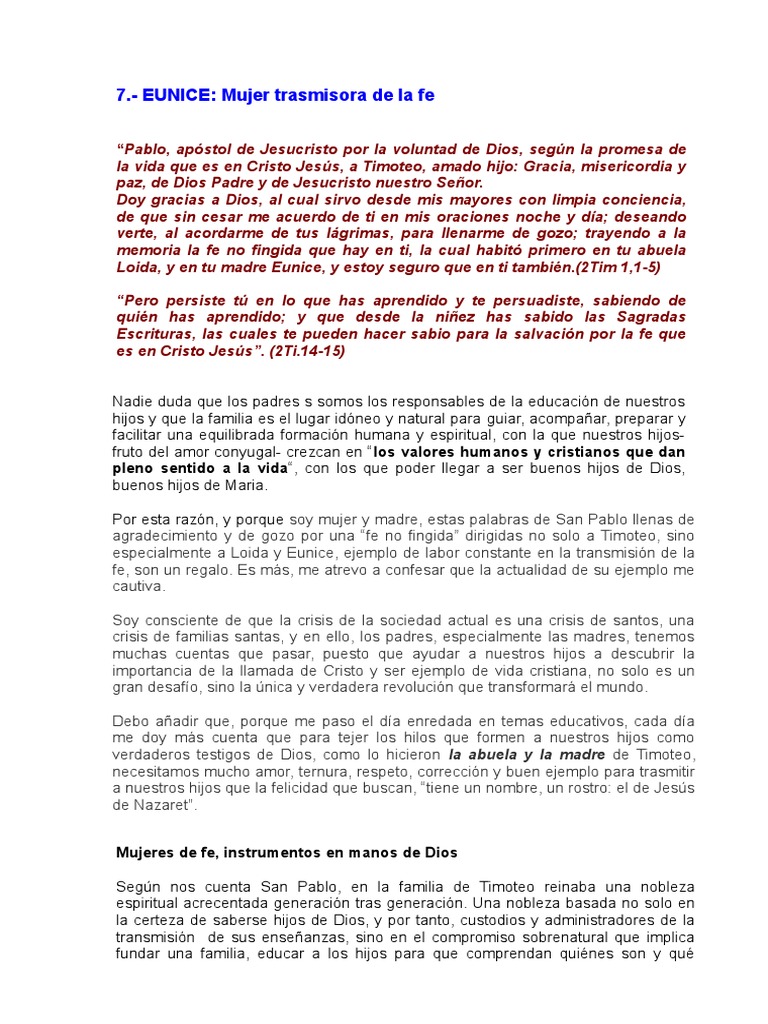 7.- EUNICE: Mujer trasmisora de la fe

"Pablo, apóstol de Jesucristo por la voluntad de Dios, según la promesa de la vida que es en Cristo Jesús, a Timoteo, amado hijo: Gracia, misericordia y paz, de Dios Padre y de Jesucristo nuestro Señor.
Doy gracias a Dios, al cual sirvo desde mis mayores con limpia conciencia, de que sin cesar me acuerdo de ti en mis oraciones noche y día; deseando verte, al acordarme de tus lágrimas, para llenarme de gozo; trayendo a la memoria la fe no fingida que hay en ti, la cual habitó primero en tu abuela Loida, y en tu madre Eunice, y estoy seguro que en ti también.(2Tim 1,1-5)

"Pero persiste tú en lo que has aprendido y te persuadiste, sabiendo de quién has aprendido; y que desde la niñez has sabido las Sagradas Escrituras, las cuales te pueden hacer sabio para la salvación por la fe que es en Cristo Jesús". (2Ti.14-15)

Nadie duda que los padres s somos los responsables de la educación de nuestros hijos y que la familia es el lugar idóneo y natural para guiar, acompañar, preparar y facilitar una equilibrada formación humana y espiritual, con la que nuestros hijos-fruto del amor conyugal- crezcan en "los valores humanos y cristianos que dan pleno sentido a la vida", con los que poder llegar a ser buenos hijos de Dios, buenos hijos de Maria.

Por esta razón, y porque soy mujer y madre, estas palabras de San Pablo llenas de agradecimiento y de gozo por una "fe no fingida" dirigidas no solo a Timoteo, sino especialmente a Loida y Eunice, ejemplo de labor constante en la transmisión de la fe, son un regalo. Es más, me atrevo a confesar que la actualidad de su ejemplo me cautiva.

Soy consciente de que la crisis de la sociedad actual es una crisis de santos, una crisis de familias santas, y en ello, los padres, especialmente las madres, tenemos muchas cuentas que pasar, puesto que ayudar a nuestros hijos a descubrir la importancia de la llamada de Cristo y ser ejemplo de vida cristiana, no solo es un gran desafío, sino la única y verdadera revolución que transformará el mundo.

Debo añadir que, porque me paso el día enredada en temas educativos, cada día me doy más cuenta que para tejer los hilos que formen a nuestros hijos como verdaderos testigos de Dios, como lo hicieron la abuela y la madre de Timoteo, necesitamos mucho amor, ternura, respeto, corrección y buen ejemplo para trasmitir a nuestros hijos que la felicidad que buscan, "tiene un nombre, un rostro: el de Jesús de Nazaret".

Mujeres de fe, instrumentos en manos de Dios

Según nos cuenta San Pablo, en la familia de Timoteo reinaba una nobleza espiritual acrecentada generación tras generación. Una nobleza basada no solo en la certeza de saberse hijos de Dios, y por tanto, custodios y administradores de la transmisión de sus enseñanzas, sino en el compromiso sobrenatural que implica fundar una familia, educar a los hijos para que comprendan quiénes son y qué